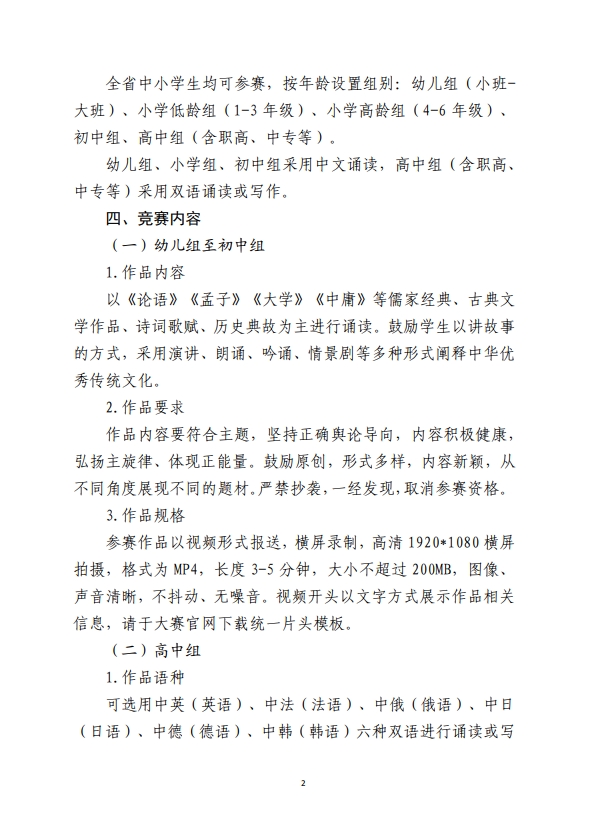 全省中小学生均可参赛，按年龄设置组别：幼儿组（小班-大班）、小学低龄组（1-3 年级）、小学高龄组（4-6 年级）、初中组、高中组（含职高、中专等）。

幼儿组、小学组、初中组采用中文诵读，高中组（含职高、中专等）采用双语诵读或写作。

四、竞赛内容

（一）幼儿组至初中组

1.作品内容

以《论语》《孟子》《大学》《中庸》等儒家经典、古典文学作品、诗词歌赋、历史典故为主进行诵读。鼓励学生以讲故事的方式，采用演讲、朗诵、吟诵、情景剧等多种形式阐释中华优秀传统文化。

2.作品要求

作品内容要符合主题，坚持正确舆论导向，内容积极健康，弘扬主旋律、体现正能量。鼓励原创，形式多样，内容新颖，从不同角度展现不同的题材。严禁抄袭，一经发现，取消参赛资格。

3.作品规格

参赛作品以视频形式报送，横屏录制，高清 1920*1080 横屏拍摄，格式为 MP4，长度 3-5 分钟，大小不超过 200MB，图像、声音清晰，不抖动、无噪音。视频开头以文字方式展示作品相关信息，请于大赛官网下载统一片头模板。

（二）高中组

1.作品语种

可选用中英（英语）、中法（法语）、中俄（俄语）、中日（日语）、中德（德语）、中韩（韩语）六种双语进行诵读或写

2